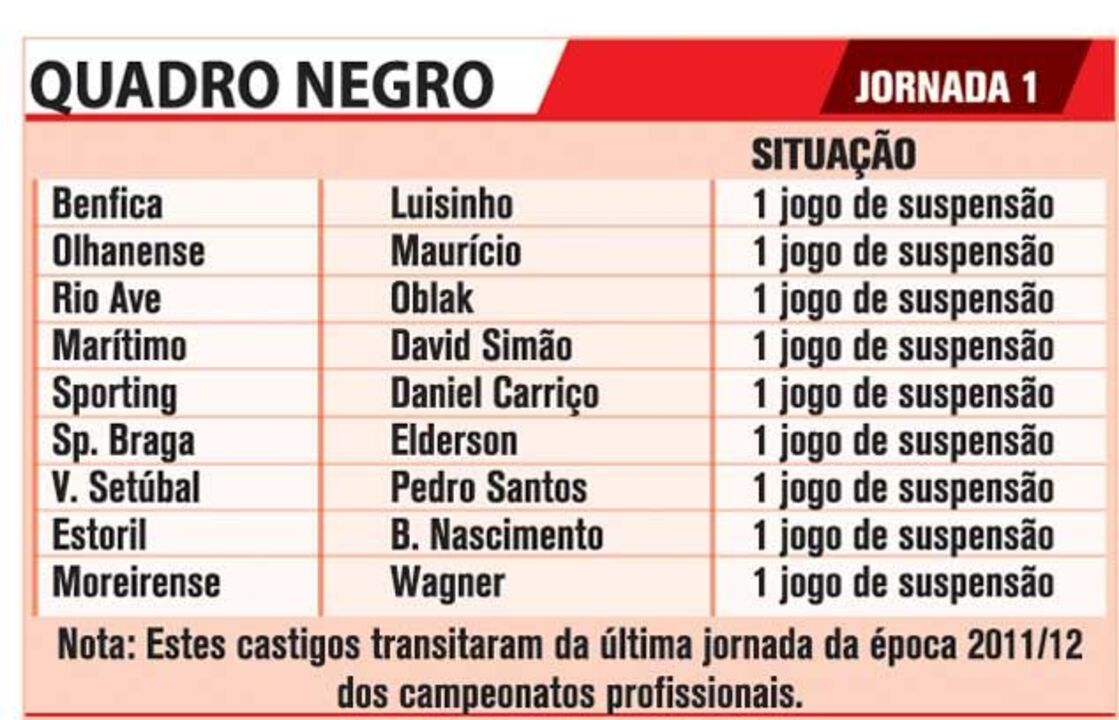 QUADRO NEGRO

JORNADA 1

| | | SITUAÇÃO |
|---|---|---|
| Benfica | Luisinho | 1 jogo de suspensão |
| Olhanense | Maurício | 1 jogo de suspensão |
| Rio Ave | Oblak | 1 jogo de suspensão |
| Marítimo | David Simão | 1 jogo de suspensão |
| Sporting | Daniel Carriço | 1 jogo de suspensão |
| Sp. Braga | Elderson | 1 jogo de suspensão |
| V. Setúbal | Pedro Santos | 1 jogo de suspensão |
| Estoril | B. Nascimento | 1 jogo de suspensão |
| Moreirense | Wagner | 1 jogo de suspensão |

Nota: Estes castigos transitaram da última jornada da época 2011/12 dos campeonatos profissionais.